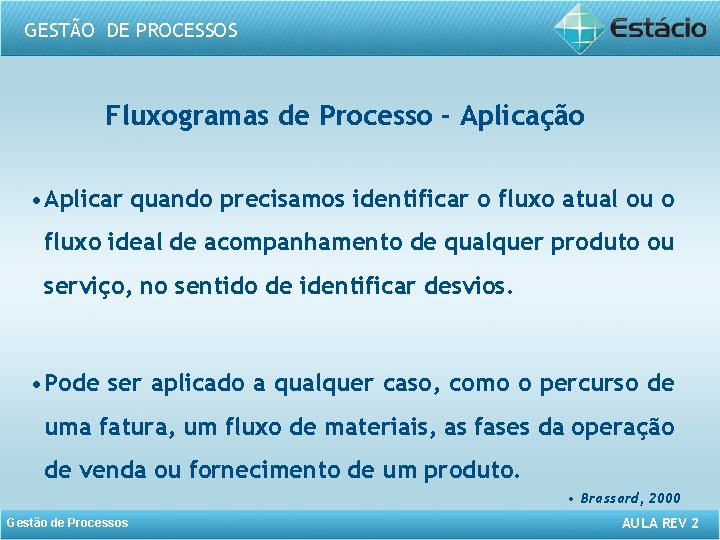 GESTÃO DE PROCESSOS

Estácio

Fluxogramas de Processo – Aplicação

• Aplicar quando precisamos identificar o fluxo atual ou o fluxo ideal de acompanhamento de qualquer produto ou serviço, no sentido de identificar desvios.

• Pode ser aplicado a qualquer caso, como o percurso de uma fatura, um fluxo de materiais, as fases da operação de venda ou fornecimento de um produto.

• Brassard, 2000

Gestão de Processos

AULA REV 2